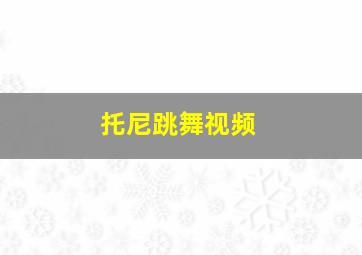 托尼跳舞视频